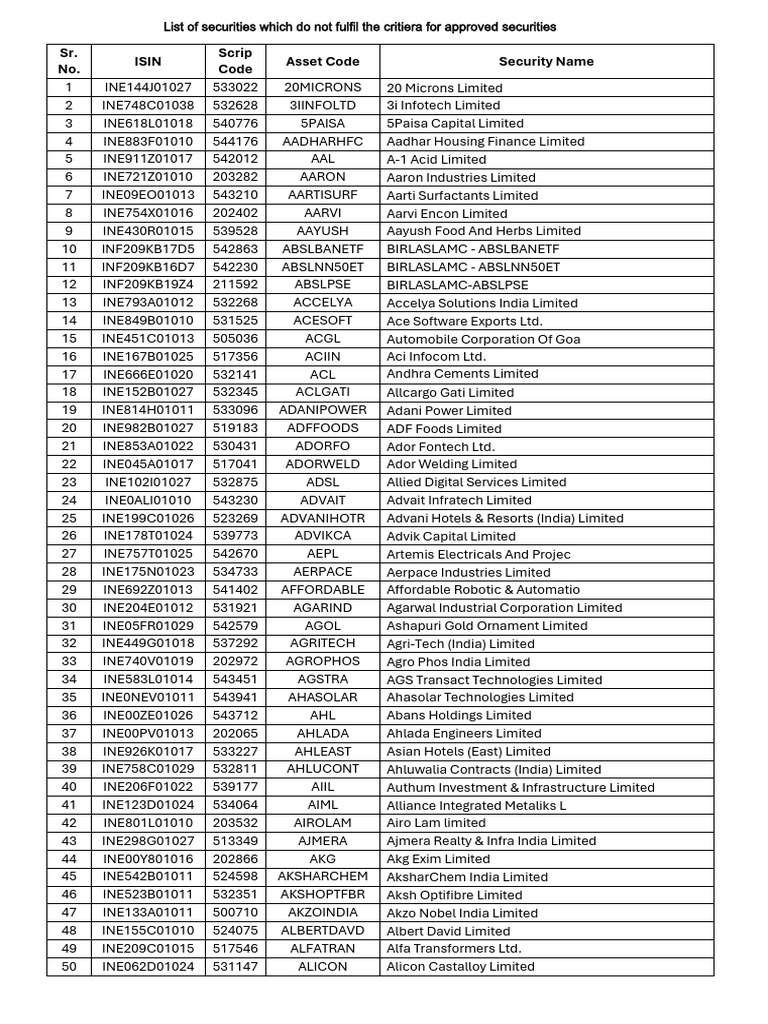 List of securities which do not fulfil the critiera for approved securities

| Sr. No. | ISIN | Scrip Code | Asset Code | Security Name |
|---|---|---|---|---|
| 1 | INE144J01027 | 533022 | 20MICRONS | 20 Microns Limited |
| 2 | INE748C01038 | 532628 | 3IINFOLTD | 3i Infotech Limited |
| 3 | INE618L01018 | 540776 | 5PAISA | 5Paisa Capital Limited |
| 4 | INE883F01010 | 544176 | AADHARHFC | Aadhar Housing Finance Limited |
| 5 | INE911Z01017 | 542012 | AAL | A-1 Acid Limited |
| 6 | INE721Z01010 | 203282 | AARON | Aaron Industries Limited |
| 7 | INE09EO01013 | 543210 | AARTISURF | Aarti Surfactants Limited |
| 8 | INE754X01016 | 202402 | AARVI | Aarvi Encon Limited |
| 9 | INE430R01015 | 539528 | AAYUSH | Aayush Food And Herbs Limited |
| 10 | INF209KB17D5 | 542863 | ABSLBANETF | BIRLASLAMC - ABSLBANETF |
| 11 | INF209KB16D7 | 542230 | ABSLNN50ET | BIRLASLAMC - ABSLNN50ET |
| 12 | INF209KB19Z4 | 211592 | ABSLPSE | BIRLASLAMC-ABSLPSE |
| 13 | INE793A01012 | 532268 | ACCELYA | Accelya Solutions India Limited |
| 14 | INE849B01010 | 531525 | ACESOFT | Ace Software Exports Ltd. |
| 15 | INE451C01013 | 505036 | ACGL | Automobile Corporation Of Goa |
| 16 | INE167B01025 | 517356 | ACIIN | Aci Infocom Ltd. |
| 17 | INE666E01020 | 532141 | ACL | Andhra Cements Limited |
| 18 | INE152B01027 | 532345 | ACLGATI | Allcargo Gati Limited |
| 19 | INE814H01011 | 533096 | ADANIPOWER | Adani Power Limited |
| 20 | INE982B01027 | 519183 | ADFFOODS | ADF Foods Limited |
| 21 | INE853A01022 | 530431 | ADORFO | Ador Fontech Ltd. |
| 22 | INE045A01017 | 517041 | ADORWELD | Ador Welding Limited |
| 23 | INE102I01027 | 532875 | ADSL | Allied Digital Services Limited |
| 24 | INE0ALI01010 | 543230 | ADVAIT | Advait Infratech Limited |
| 25 | INE199C01026 | 523269 | ADVANIHOTR | Advani Hotels & Resorts (India) Limited |
| 26 | INE178T01024 | 539773 | ADVIKCA | Advik Capital Limited |
| 27 | INE757T01025 | 542670 | AEPL | Artemis Electricals And Projec |
| 28 | INE175N01023 | 534733 | AERPACE | Aerpace Industries Limited |
| 29 | INE692Z01013 | 541402 | AFFORDABLE | Affordable Robotic & Automatio |
| 30 | INE204E01012 | 531921 | AGARIND | Agarwal Industrial Corporation Limited |
| 31 | INE05FR01029 | 542579 | AGOL | Ashapuri Gold Ornament Limited |
| 32 | INE449G01018 | 537292 | AGRITECH | Agri-Tech (India) Limited |
| 33 | INE740V01019 | 202972 | AGROPHOS | Agro Phos India Limited |
| 34 | INE583L01014 | 543451 | AGSTRA | AGS Transact Technologies Limited |
| 35 | INE0NEV01011 | 543941 | AHASOLAR | Ahasolar Technologies Limited |
| 36 | INE00ZE01026 | 543712 | AHL | Abans Holdings Limited |
| 37 | INE00PV01013 | 202065 | AHLADA | Ahlada Engineers Limited |
| 38 | INE926K01017 | 533227 | AHLEAST | Asian Hotels (East) Limited |
| 39 | INE758C01029 | 532811 | AHLUCONT | Ahluwalia Contracts (India) Limited |
| 40 | INE206F01022 | 539177 | AIIL | Authum Investment & Infrastructure Limited |
| 41 | INE123D01024 | 534064 | AIML | Alliance Integrated Metaliks L |
| 42 | INE801L01010 | 203532 | AIROLAM | Airo Lam limited |
| 43 | INE298G01027 | 513349 | AJMERA | Ajmera Realty & Infra India Limited |
| 44 | INE00Y801016 | 202866 | AKG | Akg Exim Limited |
| 45 | INE542B01011 | 524598 | AKSHARCHEM | AksharChem India Limited |
| 46 | INE523B01011 | 532351 | AKSHOPTFBR | Aksh Optifibre Limited |
| 47 | INE133A01011 | 500710 | AKZOINDIA | Akzo Nobel India Limited |
| 48 | INE155C01010 | 524075 | ALBERTDAVD | Albert David Limited |
| 49 | INE209C01015 | 517546 | ALFATRAN | Alfa Transformers Ltd. |
| 50 | INE062D01024 | 531147 | ALICON | Alicon Castalloy Limited |